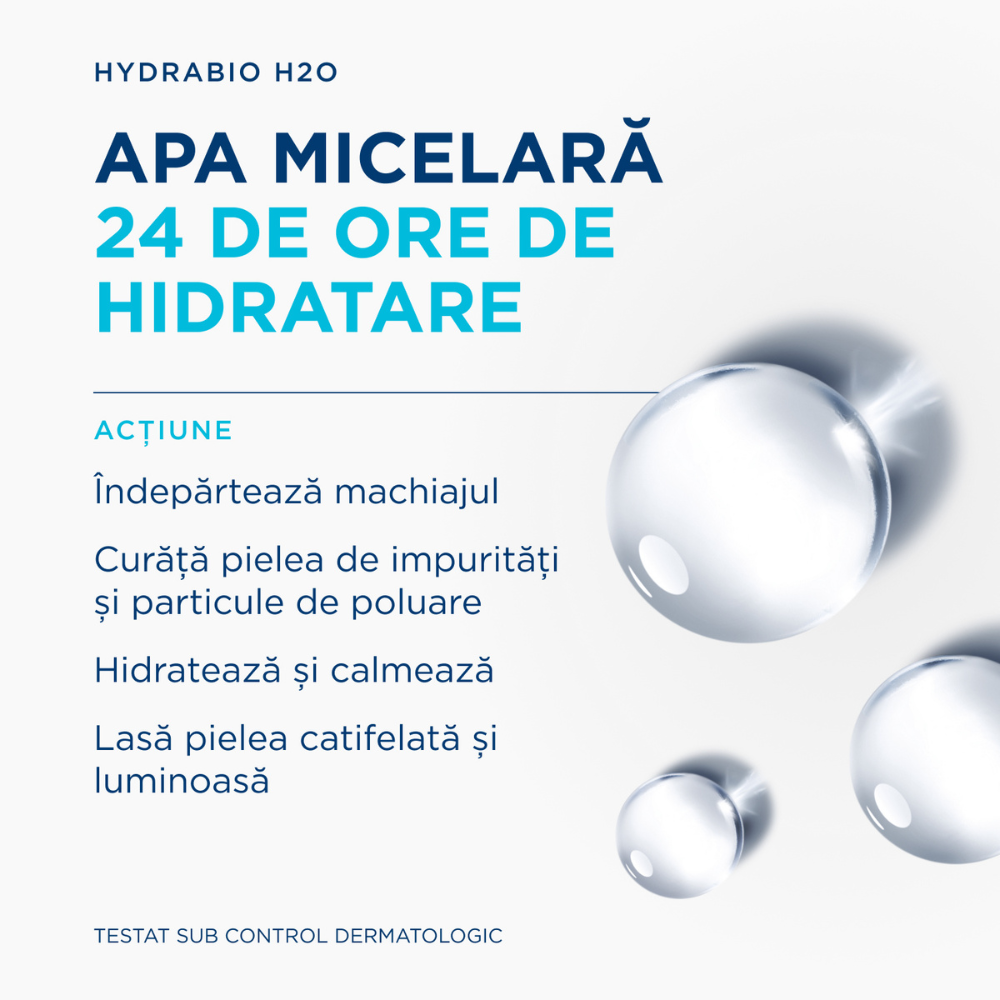 HYDRABIO H2O

APA MICELARĂ
24 DE ORE DE HIDRATARE

ACȚIUNE

Îndepărtează machiajul

Curăță pielea de impurități și particule de poluare

Hidratează și calmează

Lasă pielea catifelată și luminoasă

TESTAT SUB CONTROL DERMATOLOGIC